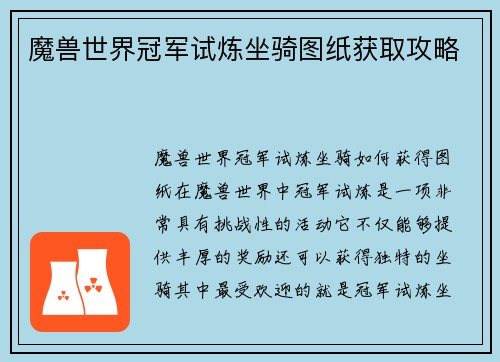 魔兽世界冠军试炼坐骑图纸获取攻略

魔兽世界冠军试炼坐骑如何获得图纸在魔兽世界中冠军试炼是一项非常具有挑战性的活动它不仅能够提供丰厚的奖励还可以获得独特的坐骑其中最受欢迎的就是冠军试炼坐